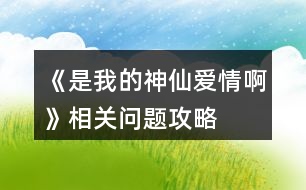 《是我的神仙爱情啊》相关问题攻略